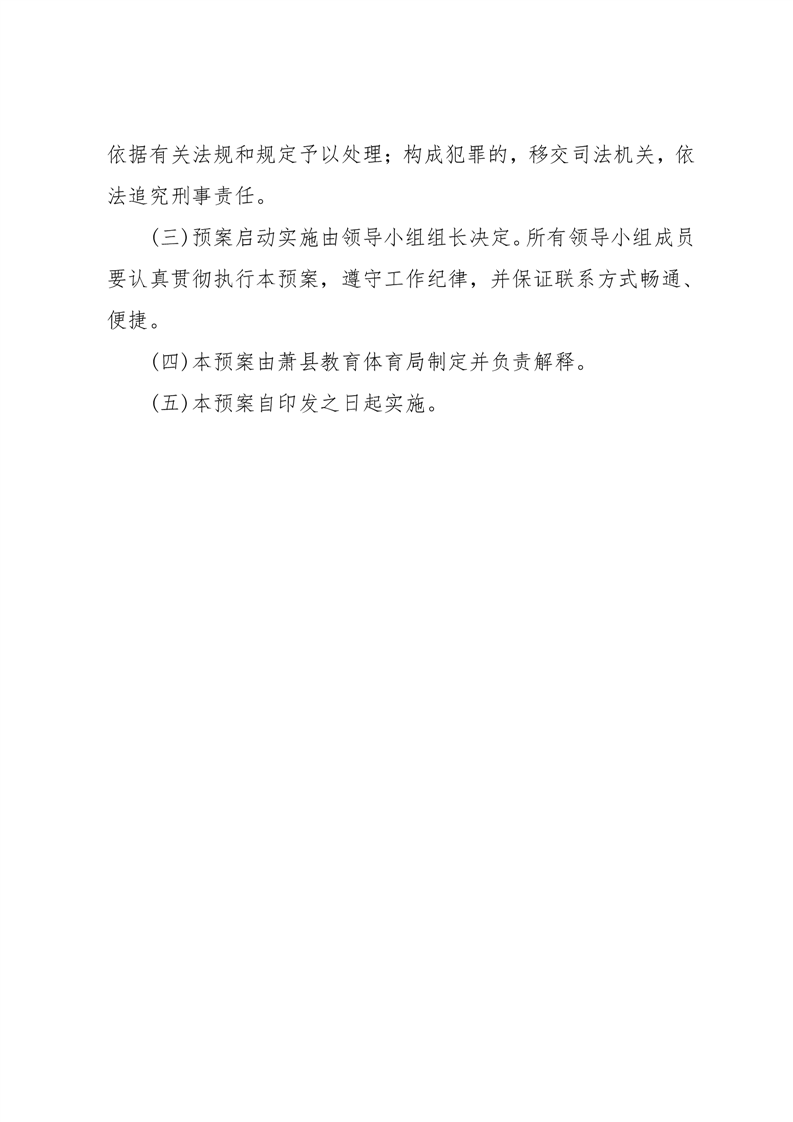 依据有关法规和规定予以处理；构成犯罪的，移交司法机关，依法追究刑事责任。

(三)预案启动实施由领导小组组长决定。所有领导小组成员要认真贯彻执行本预案，遵守工作纪律，并保证联系方式畅通、便捷。

(四)本预案由萧县教育体育局制定并负责解释。

(五)本预案自印发之日起实施。